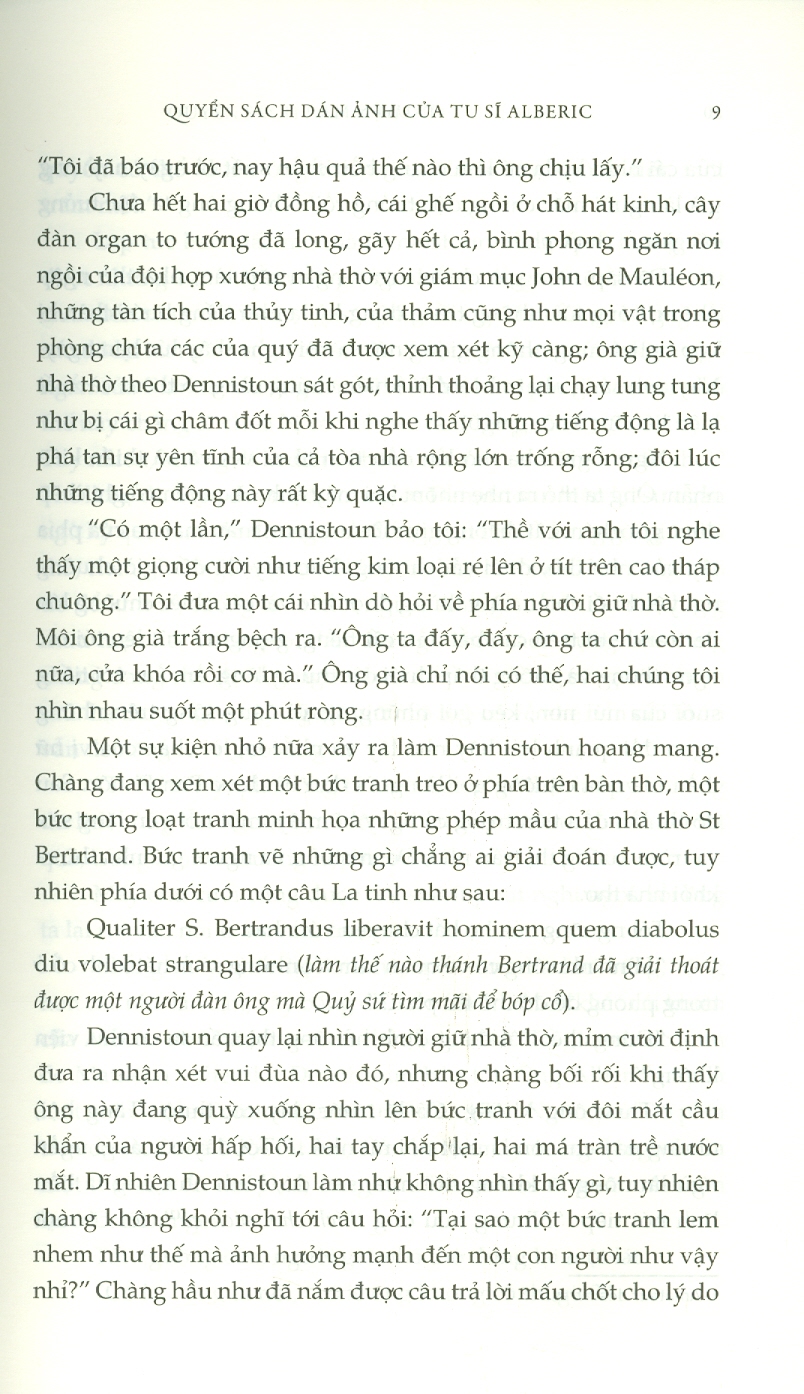 QUYỂN SÁCH DÁN ẢNH CỦA TU SĨ ALBERIC 9

"Tôi đã báo trước, nay hậu quả thế nào thì ông chịu lấy."

Chưa hết hai giờ đồng hồ, cái ghế ngồi ở chỗ hát kinh, cây đàn organ to tướng đã long, gãy hết cả, bình phong ngăn nơi ngồi của đội hợp xướng nhà thờ với giám mục John de Mauléon, những tàn tích của thủy tinh, của thảm cũng như mọi vật trong phòng chứa các của quý đã được xem xét kỹ càng; ông già giữ nhà thờ theo Dennistoun sát gót, thỉnh thoảng lại chạy lung tung như bị cái gì châm đốt mỗi khi nghe thấy những tiếng động là lạ phá tan sự yên tĩnh của cả tòa nhà rộng lớn trống rỗng; đôi lúc những tiếng động này rất kỳ quặc.

"Có một lần," Dennistoun bảo tôi: "Thề với anh tôi nghe thấy một giọng cười như tiếng kim loại ré lên ở tít trên cao tháp chuông." Tôi đưa một cái nhìn dò hỏi về phía người giữ nhà thờ. Môi ông già trắng bệch ra. "Ông ta đấy, đấy, ông ta chứ còn ai nữa, cửa khóa rồi cơ mà." Ông già chỉ nói có thế, hai chúng tôi nhìn nhau suốt một phút ròng.

Một sự kiện nhỏ nữa xảy ra làm Dennistoun hoang mang. Chàng đang xem xét một bức tranh treo ở phía trên bàn thờ, một bức trong loạt tranh minh họa những phép mầu của nhà thờ St Bertrand. Bức tranh vẽ những gì chẳng ai giải đoán được, tuy nhiên phía dưới có một câu La tinh như sau:

Qualiter S. Bertrandus liberavit hominem quem diabolus diu volebat strangulare (làm thế nào thánh Bertrand đã giải thoát được một người đàn ông mà Quỷ sứ tìm mãi để bóp cổ).

Dennistoun quay lại nhìn người giữ nhà thờ, mỉm cười định đưa ra nhận xét vui đùa nào đó, nhưng chàng bối rối khi thấy ông này đang quỳ xuống nhìn lên bức tranh với đôi mắt cầu khẩn của người hấp hối, hai tay chắp lại, hai má tràn trề nước mắt. Dĩ nhiên Dennistoun làm như không nhìn thấy gì, tuy nhiên chàng không khỏi nghĩ tới câu hỏi: "Tại sao một bức tranh lem nhem như thế mà ảnh hưởng mạnh đến một con người như vậy nhỉ?" Chàng hầu như đã nắm được câu trả lời mấu chốt cho lý do